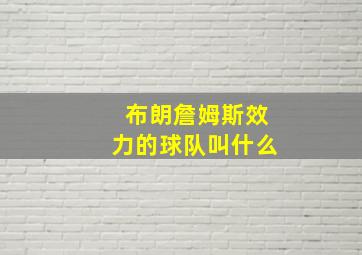 布朗詹姆斯效力的球队叫什么